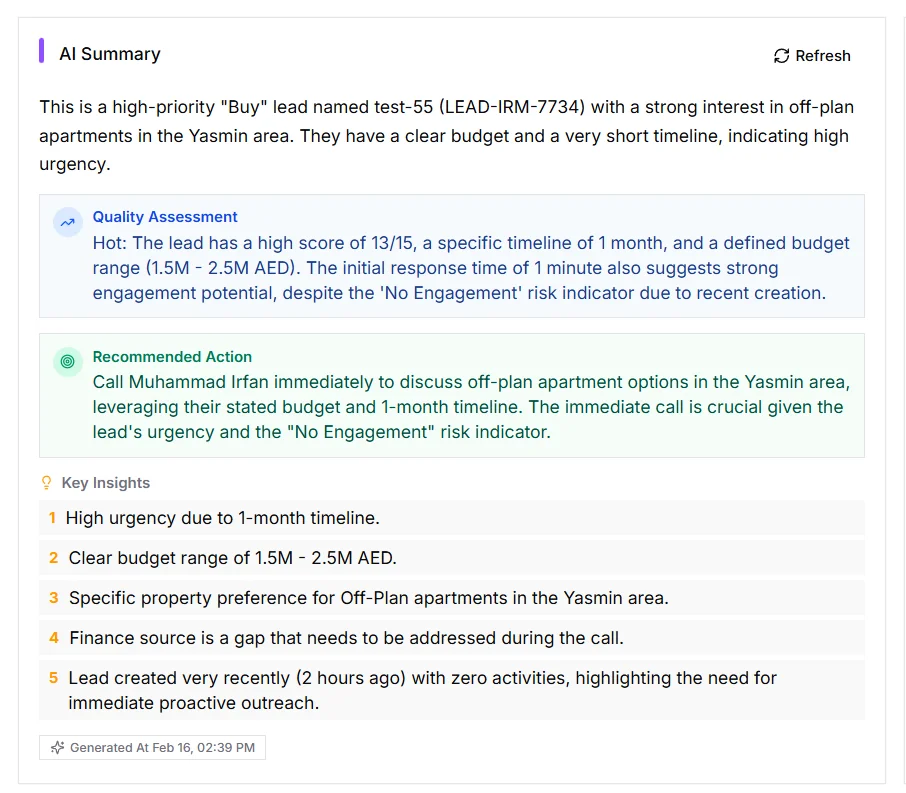 AI Summary

Refresh

This is a high-priority "Buy" lead named test-55 (LEAD-IRM-7734) with a strong interest in off-plan apartments in the Yasmin area. They have a clear budget and a very short timeline, indicating high urgency.

Quality Assessment
Hot: The lead has a high score of 13/15, a specific timeline of 1 month, and a defined budget range (1.5M - 2.5M AED). The initial response time of 1 minute also suggests strong engagement potential, despite the 'No Engagement' risk indicator due to recent creation.

Recommended Action
Call Muhammad Irfan immediately to discuss off-plan apartment options in the Yasmin area, leveraging their stated budget and 1-month timeline. The immediate call is crucial given the lead's urgency and the "No Engagement" risk indicator.

Key Insights

1 High urgency due to 1-month timeline.

2 Clear budget range of 1.5M - 2.5M AED.

3 Specific property preference for Off-Plan apartments in the Yasmin area.

4 Finance source is a gap that needs to be addressed during the call.

5 Lead created very recently (2 hours ago) with zero activities, highlighting the need for immediate proactive outreach.

Generated At Feb 16, 02:39 PM